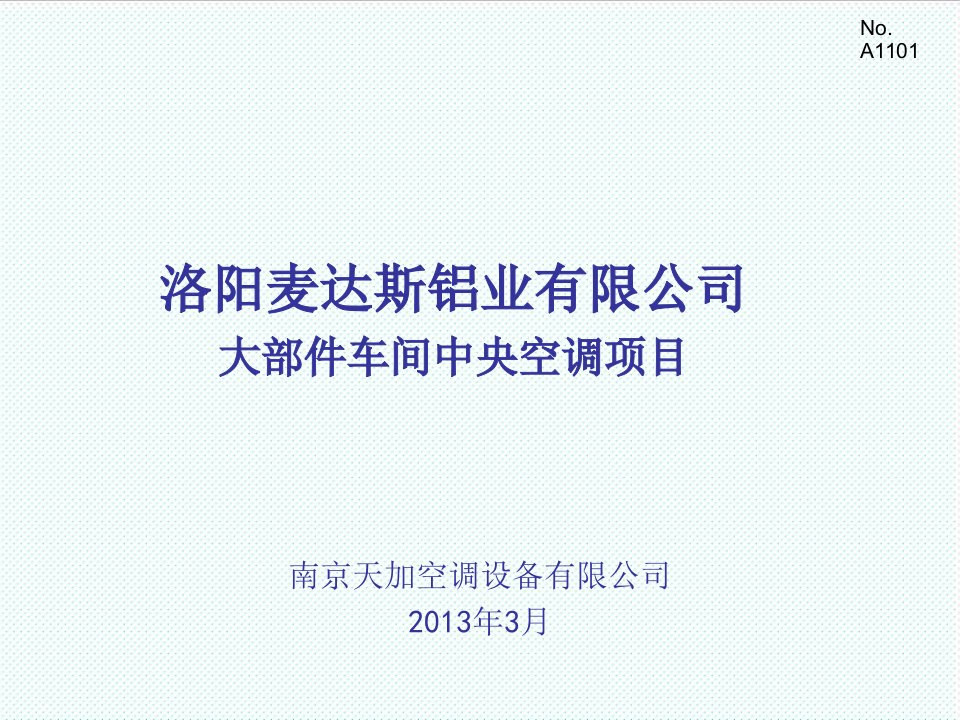 No.
A1101

洛阳麦达斯铝业有限公司
大部件车间中央空调项目

南京天加空调设备有限公司
2013年3月